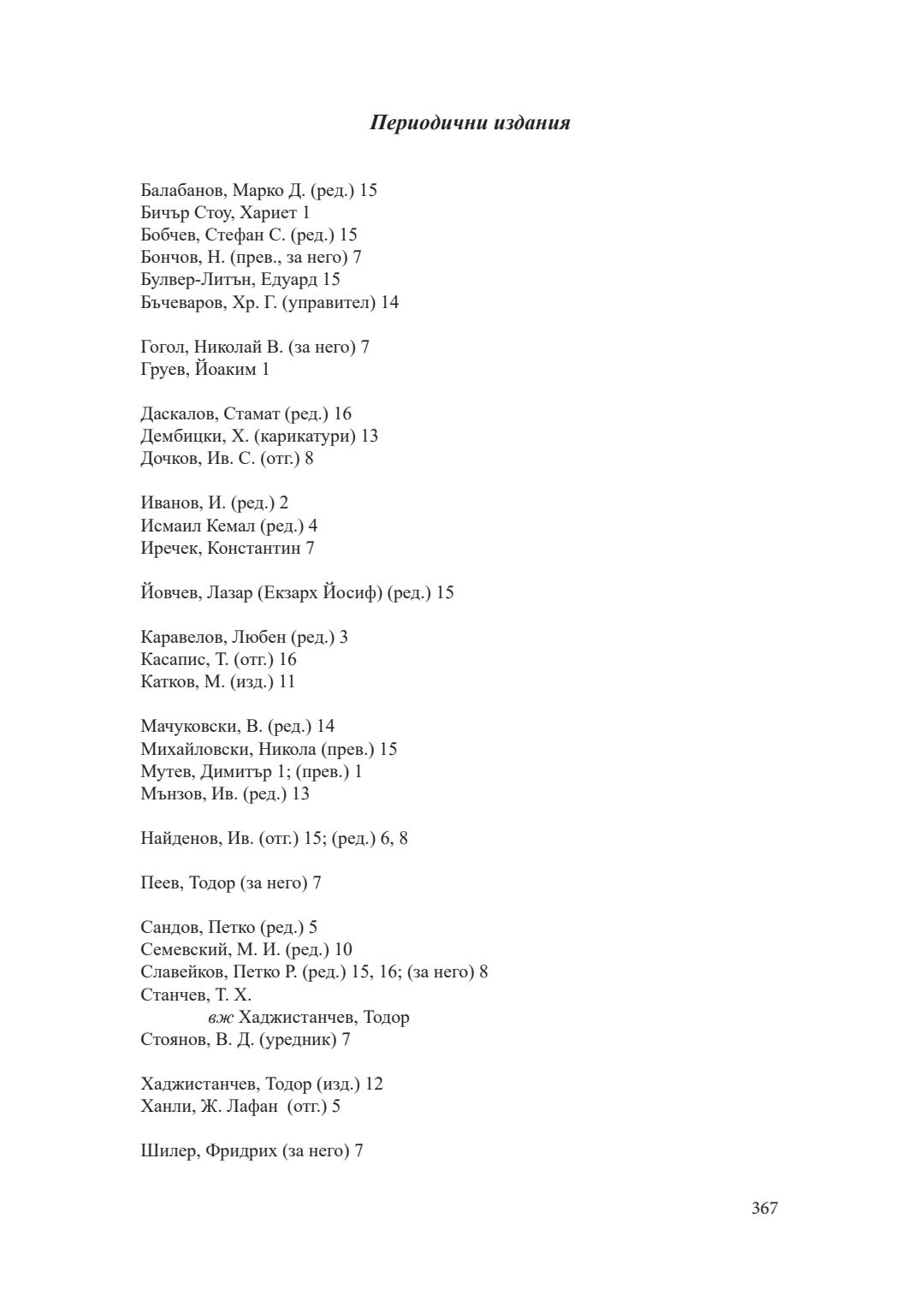 Периодични издания

Балабанов, Марко Д. (ред.) 15
Бичър Стоу, Хариет 1
Бобчев, Стефан С. (ред.) 15
Бончов, Н. (прев., за него) 7
Булвер-Литън, Едуард 15
Бъчеваров, Хр. Г. (управител) 14

Гогол, Николай В. (за него) 7
Груев, Йоаким 1

Даскалов, Стамат (ред.) 16
Дембицки, Х. (карикатури) 13
Дочков, Ив. С. (отг.) 8

Иванов, И. (ред.) 2
Исмаил Кемал (ред.) 4
Иречек, Константин 7

Йовчев, Лазар (Екзарх Йосиф) (ред.) 15

Каравелов, Любен (ред.) 3
Касапис, Т. (отг.) 16
Катков, М. (изд.) 11

Мачуковски, В. (ред.) 14
Михайловски, Никола (прев.) 15
Мутев, Димитър 1; (прев.) 1
Мънзов, Ив. (ред.) 13

Найденов, Ив. (отг.) 15; (ред.) 6, 8

Пеев, Тодор (за него) 7

Сандов, Петко (ред.) 5
Семевский, М. И. (ред.) 10
Славейков, Петко Р. (ред.) 15, 16; (за него) 8
Станчев, Т. Х.
вж Хаджистанчев, Тодор
Стоянов, В. Д. (уредник) 7

Хаджистанчев, Тодор (изд.) 12
Ханли, Ж. Лафан (отг.) 5

Шилер, Фридрих (за него) 7

367